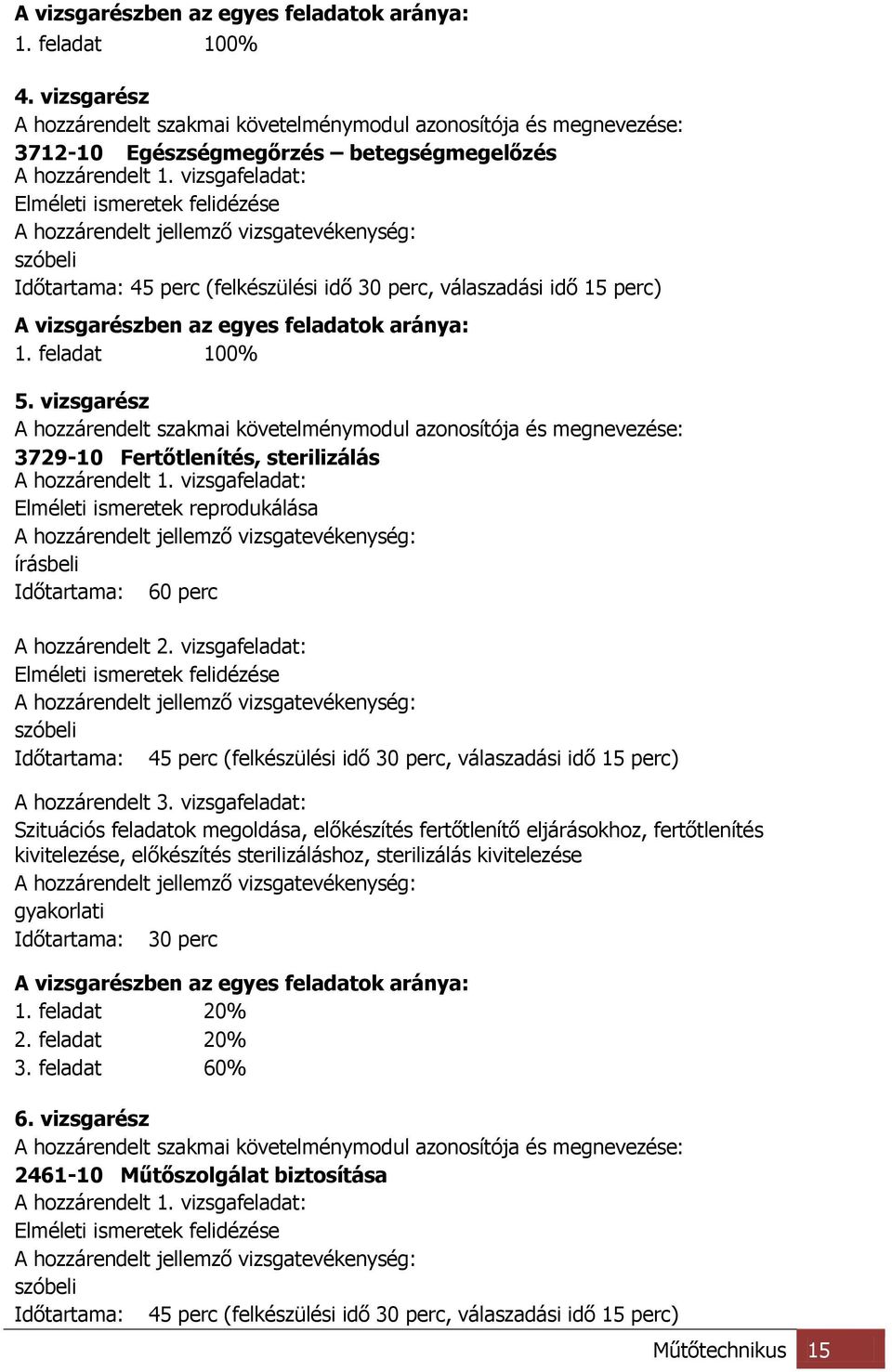 A vizsgarészben az egyes feladatok aránya:
1. feladat 100%

4. vizsgarész
A hozzárendelt szakmai követelménymodul azonosítója és megnevezése:
3712-10 Egészségmegőrzés – betegségmegelőzés
A hozzárendelt 1. vizsgafeladat:
Elméleti ismeretek felidézése
A hozzárendelt jellemző vizsgatevékenység:
szóbeli
Időtartama: 45 perc (felkészülési idő 30 perc, válaszadási idő 15 perc)

A vizsgarészben az egyes feladatok aránya:
1. feladat 100%

5. vizsgarész
A hozzárendelt szakmai követelménymodul azonosítója és megnevezése:
3729-10 Fertőtlenítés, sterilizálás
A hozzárendelt 1. vizsgafeladat:
Elméleti ismeretek reprodukálása
A hozzárendelt jellemző vizsgatevékenység:
írásbeli
Időtartama: 60 perc

A hozzárendelt 2. vizsgafeladat:
Elméleti ismeretek felidézése
A hozzárendelt jellemző vizsgatevékenység:
szóbeli
Időtartama: 45 perc (felkészülési idő 30 perc, válaszadási idő 15 perc)

A hozzárendelt 3. vizsgafeladat:
Szituációs feladatok megoldása, előkészítés fertőtlenítő eljárásokhoz, fertőtlenítés kivitelezése, előkészítés sterilizáláshoz, sterilizálás kivitelezése
A hozzárendelt jellemző vizsgatevékenység:
gyakorlati
Időtartama: 30 perc

A vizsgarészben az egyes feladatok aránya:
1. feladat 20%
2. feladat 20%
3. feladat 60%

6. vizsgarész
A hozzárendelt szakmai követelménymodul azonosítója és megnevezése:
2461-10 Műtőszolgálat biztosítása
A hozzárendelt 1. vizsgafeladat:
Elméleti ismeretek felidézése
A hozzárendelt jellemző vizsgatevékenység:
szóbeli
Időtartama: 45 perc (felkészülési idő 30 perc, válaszadási idő 15 perc)

Műtőtechnikus 15